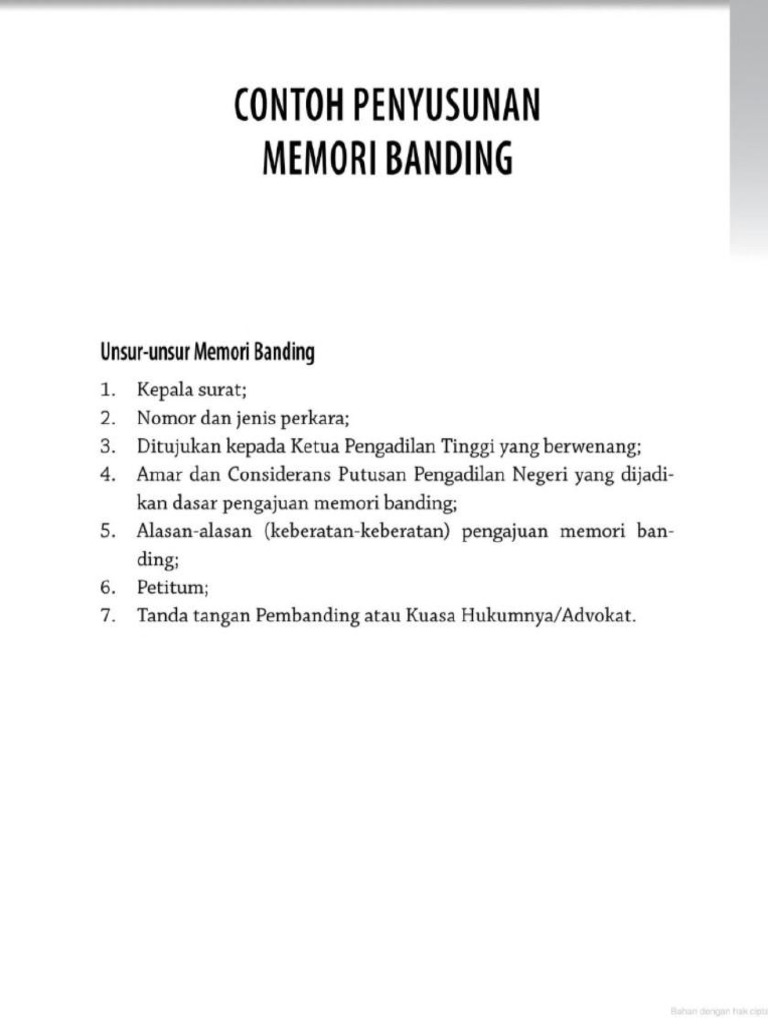 CONTOH PENYUSUNAN MEMORI BANDING

Unsur-unsur Memori Banding

1. Kepala surat;
2. Nomor dan jenis perkara;
3. Ditujukan kepada Ketua Pengadilan Tinggi yang berwenang;
4. Amar dan Considerans Putusan Pengadilan Negeri yang dijadikan dasar pengajuan memori banding;
5. Alasan-alasan (keberatan-keberatan) pengajuan memori banding;
6. Petitum;
7. Tanda tangan Pembanding atau Kuasa Hukumnya/Advokat.

Bahan dengan hak cipta